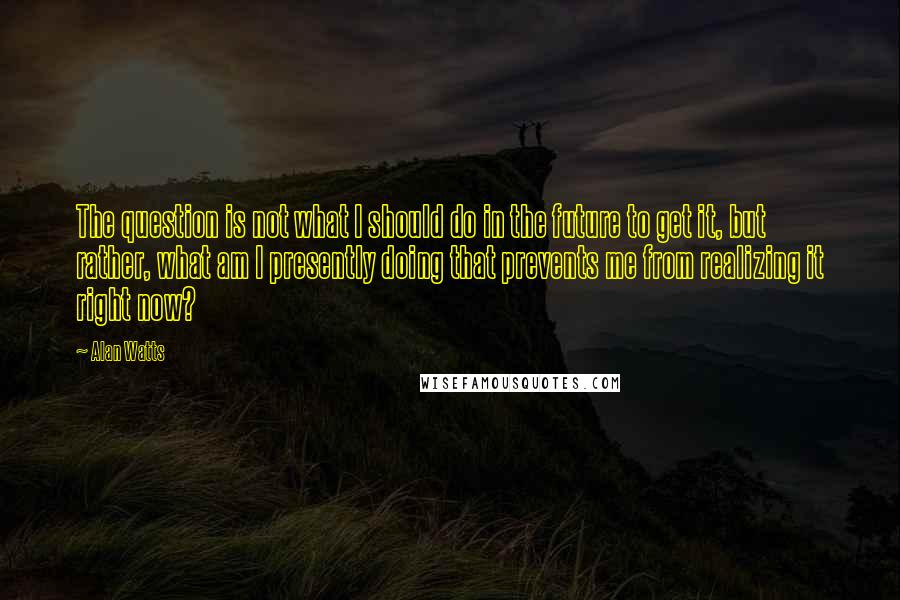 The question is not what I should do in the future to get it, but rather, what am I presently doing that prevents me from realizing it right now?

~ Alan Watts

WISEFAMOUSQUOTES.COM